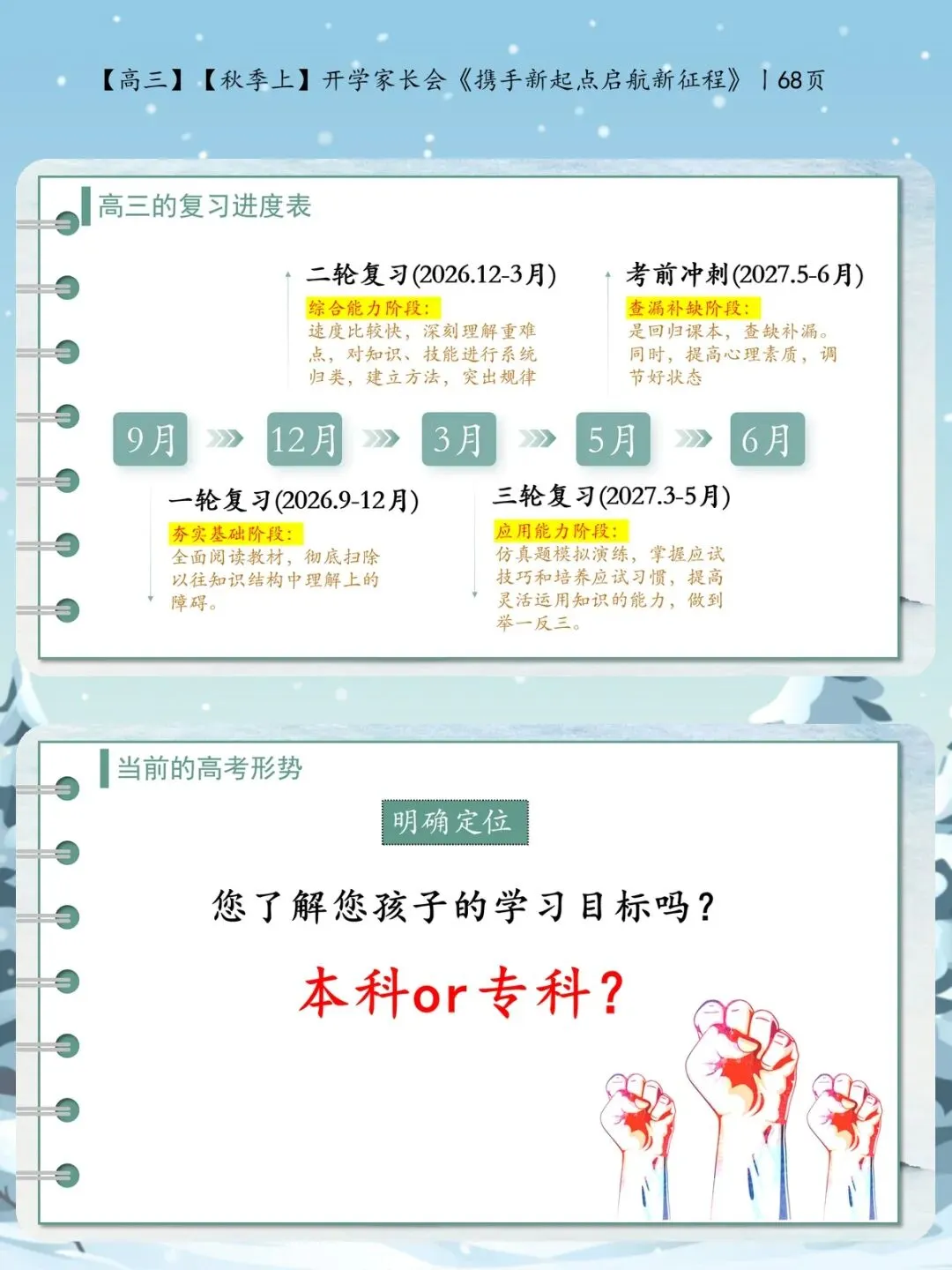 【高三】【秋季上】开学家长会《携手新起点启航新征程》丨68页

高三的复习进度表

二轮复习(2026.12-3月)

综合能力阶段:

速度比较快，深刻理解重难点，对知识、技能进行系统归类，建立方法，突出规律

考前冲刺(2027.5-6月)

查漏补缺阶段:

是回归课本，查缺补漏。同时，提高心理素质，调节好状态

9月 12月 3月 5月 6月

一轮复习(2026.9-12月)

夯实基础阶段:

全面阅读教材，彻底扫除以往知识结构中理解上的障碍。

三轮复习(2027.3-5月)

应用能力阶段:

仿真题模拟演练，掌握应试技巧和培养应试习惯，提高灵活运用知识的能力，做到举一反三。

当前的高考形势

明确定位

您了解您孩子的学习目标吗?

本科or专科?